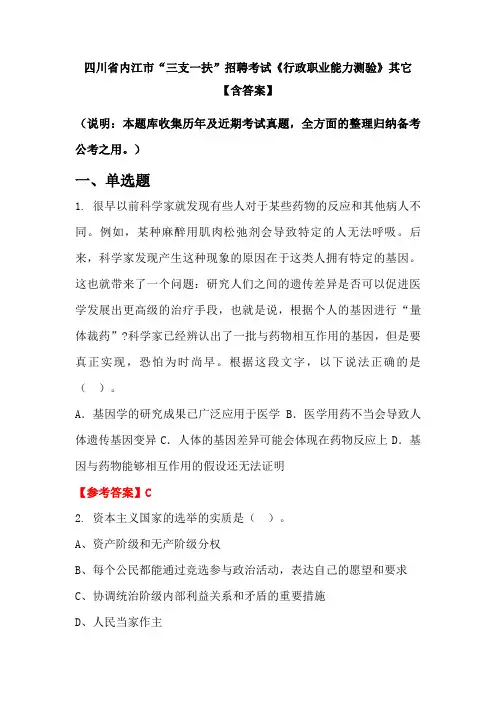 四川省内江市“三支一扶”招聘考试《行政职业能力测验》其它【含答案】

（说明：本题库收集历年及近期考试真题，全方面的整理归纳备考公考之用。）

一、单选题

1. 很早以前科学家就发现有些人对于某些药物的反应和其他病人不同。例如，某种麻醉用肌肉松弛剂会导致特定的人无法呼吸。后来，科学家发现产生这种现象的原因在于这类人拥有特定的基因。这也就带来了一个问题：研究人们之间的遗传差异是否可以促进医学发展出更高级的治疗手段，也就是说，根据个人的基因进行“量体裁药”?科学家已经辨认出了一批与药物相互作用的基因，但是要真正实现，恐怕为时尚早。根据这段文字，以下说法正确的是（ ）。

A. 基因学的研究成果已广泛应用于医学 B. 医学用药不当会导致人体遗传基因变异 C. 人体的基因差异可能会体现在药物反应上 D. 基因与药物能够相互作用的假设还无法证明

【参考答案】C

2. 资本主义国家的选举的实质是（ ）。

A、资产阶级和无产阶级分权

B、每个公民都能通过竞选参与政治活动，表达自己的愿望和要求

C、协调统治阶级内部利益关系和矛盾的重要措施

D、人民当家作主